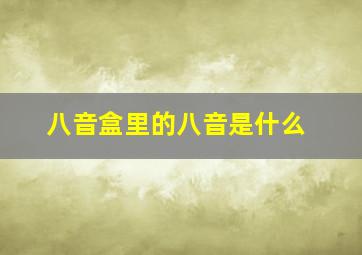 八音盒里的八音是什么